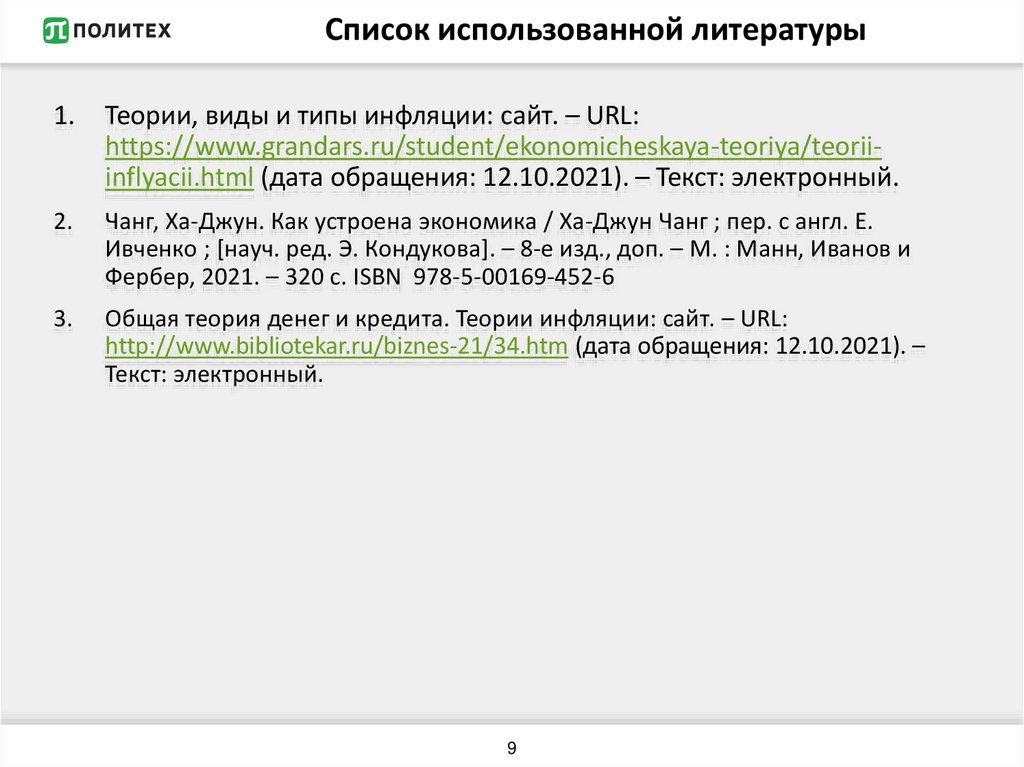 ПОЛИТЕХ

Список использованной литературы

1. Теории, виды и типы инфляции: сайт. – URL: https://www.grandars.ru/student/ekonomicheskaya-teoriya/teorii-inflyacii.html (дата обращения: 12.10.2021). – Текст: электронный.

2. Чанг, Ха-Джун. Как устроена экономика / Ха-Джун Чанг ; пер. с англ. Е. Ивченко ; [науч. ред. Э. Кондукова]. – 8-е изд., доп. – М. : Манн, Иванов и Фербер, 2021. – 320 с. ISBN 978-5-00169-452-6

3. Общая теория денег и кредита. Теории инфляции: сайт. – URL: http://www.bibliotekar.ru/biznes-21/34.htm (дата обращения: 12.10.2021). – Текст: электронный.

9